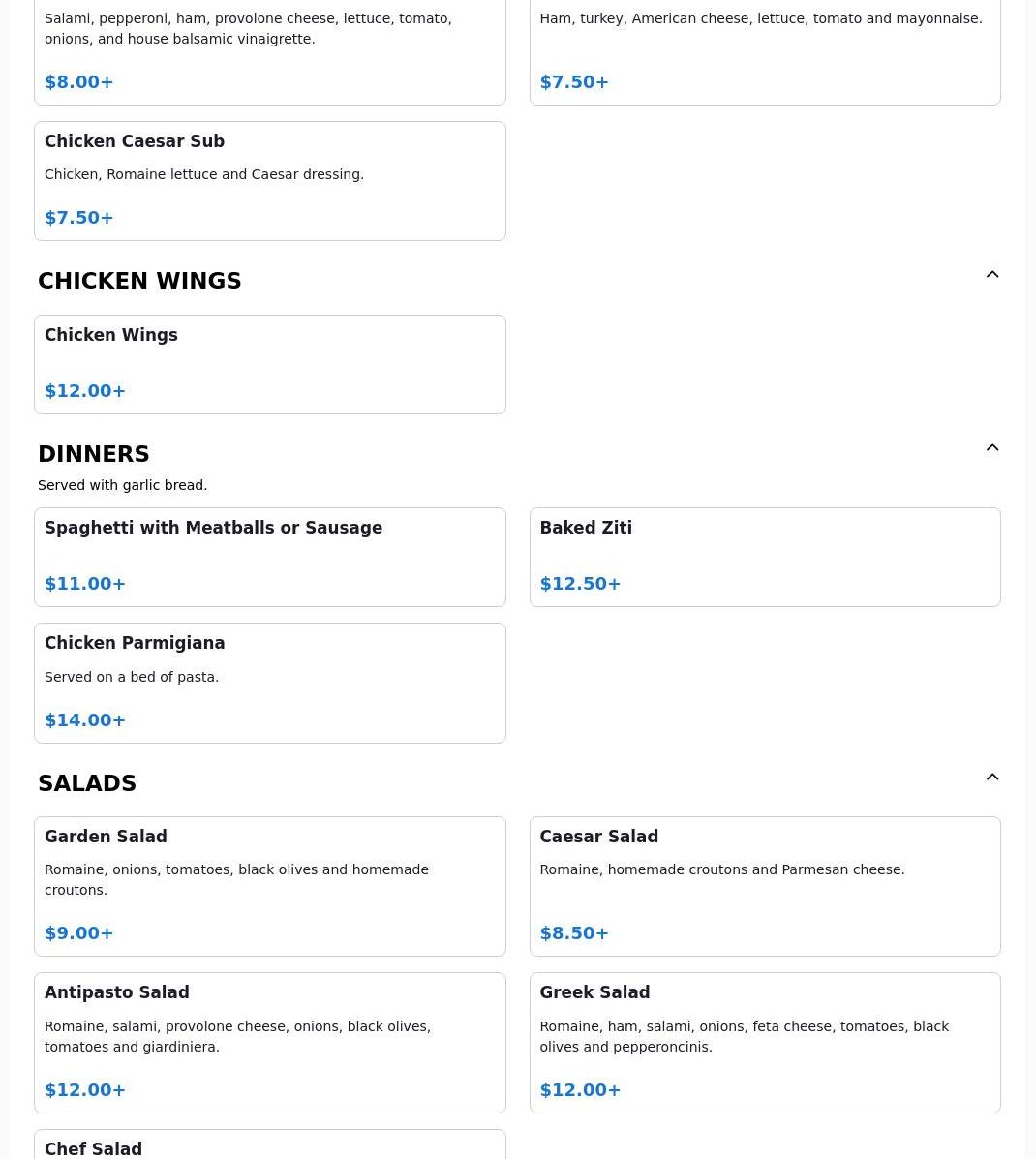 Salami, pepperoni, ham, provolone cheese, lettuce, tomato, onions, and house balsamic vinaigrette.

$8.00+

Ham, turkey, American cheese, lettuce, tomato and mayonnaise.

$7.50+

Chicken Caesar Sub

Chicken, Romaine lettuce and Caesar dressing.

$7.50+

CHICKEN WINGS

Chicken Wings

$12.00+

DINNERS

Served with garlic bread.

Spaghetti with Meatballs or Sausage

$11.00+

Baked Ziti

$12.50+

Chicken Parmigiana

Served on a bed of pasta.

$14.00+

SALADS

Garden Salad

Romaine, onions, tomatoes, black olives and homemade croutons.

$9.00+

Caesar Salad

Romaine, homemade croutons and Parmesan cheese.

$8.50+

Antipasto Salad

Romaine, salami, provolone cheese, onions, black olives, tomatoes and giardiniera.

$12.00+

Greek Salad

Romaine, ham, salami, onions, feta cheese, tomatoes, black olives and pepperoncinis.

$12.00+

Chef Salad